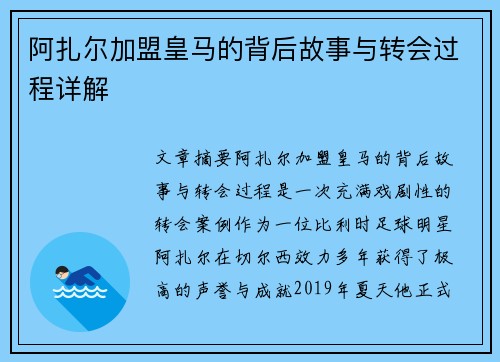 阿扎尔加盟皇马的背后故事与转会过程详解

文章摘要阿扎尔加盟皇马的背后故事与转会过程是一次充满戏剧性的转会案例作为一位比利时足球明星阿扎尔在切尔西效力多年获得了极高的声誉与成就2019年夏天他正式